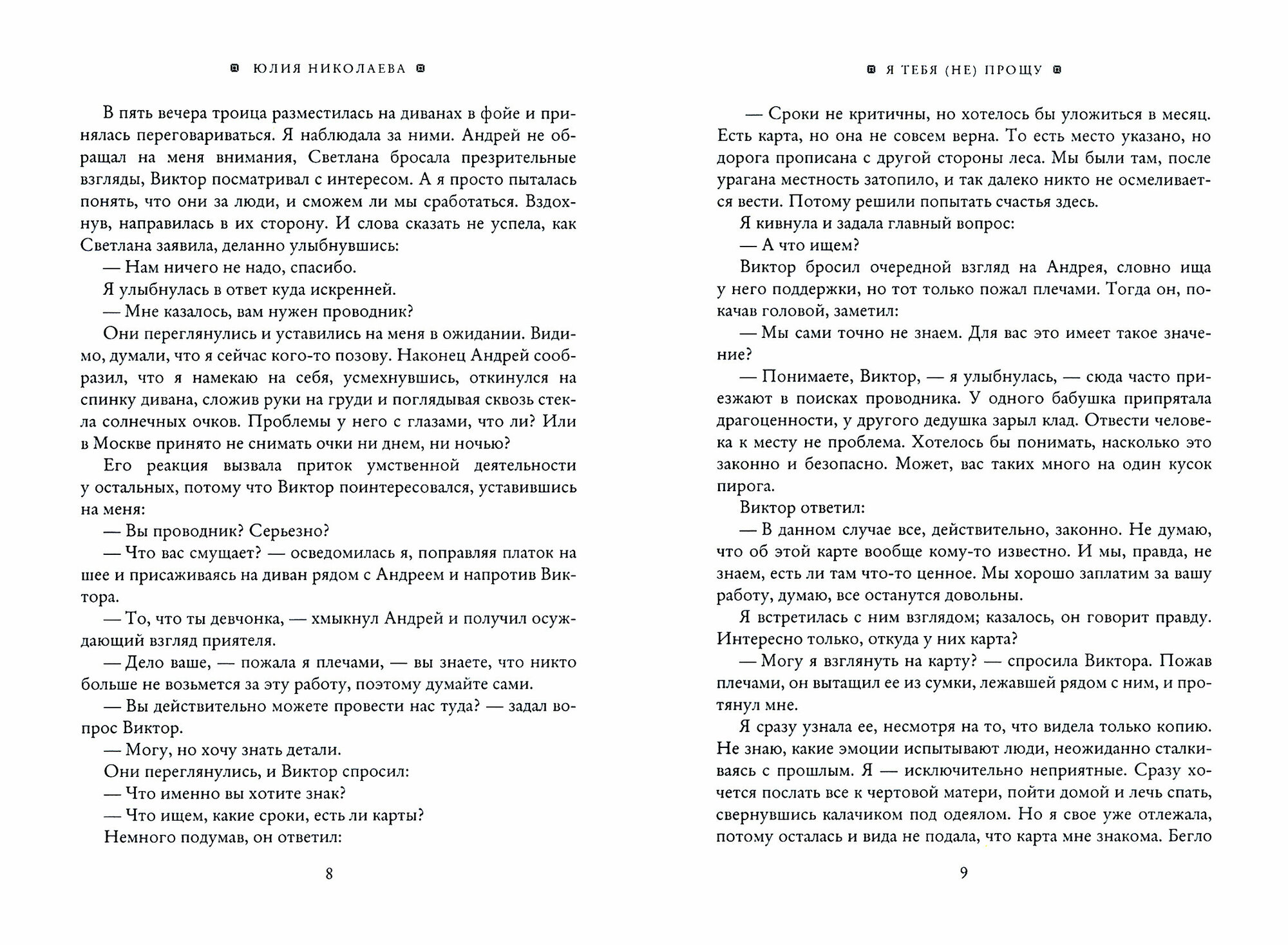 ЮЛИЯ НИКОЛАЕВА

В пять вечера троица разместилась на диванах в фойе и принялась переговариваться. Я наблюдала за ними. Андрей не обращал на меня внимания, Светлана бросала презрительные взгляды, Виктор посматривал с интересом. А я просто пыталась понять, что они за люди, и сможем ли мы сработаться. Вздохнув, направилась в их сторону. И слова сказать не успела, как Светлана заявила, деланно улыбнувшись:

— Нам ничего не надо, спасибо.

Я улыбнулась в ответ куда искренней.

— Мне казалось, вам нужен проводник?

Они переглянулись и уставились на меня в ожидании. Видимо, думали, что я сейчас кого-то позову. Наконец Андрей сообразил, что я намекаю на себя, усмехнувшись, откинулся на спинку дивана, сложив руки на груди и поглядывая сквозь стекла солнечных очков. Проблемы у него с глазами, что ли? Или в Москве принято не снимать очки ни днем, ни ночью?

Его реакция вызвала приток умственной деятельности у остальных, потому что Виктор поинтересовался, уставившись на меня:

— Вы проводник? Серьезно?

— Что вас смущает? — осведомилась я, поправляя платок на шее и присаживаясь на диван рядом с Андреем и напротив Виктора.

— То, что ты девчонка, — хмыкнул Андрей и получил осуждающий взгляд приятеля.

— Дело ваше, — пожала я плечами, — вы знаете, что никто больше не возьмется за эту работу, поэтому думайте сами.

— Вы действительно можете провести нас туда? — задал вопрос Виктор.

— Могу, но хочу знать детали.

Они переглянулись, и Виктор спросил:

— Что именно вы хотите знак?

— Что ищем, какие сроки, есть ли карты?

Немного подумав, он ответил:

8

Я ТЕБЯ (НЕ) ПРОЩУ

— Сроки не критичны, но хотелось бы уложиться в месяц. Есть карта, но она не совсем верна. То есть место указано, но дорога прописана с другой стороны леса. Мы были там, после урагана местность затопило, и так далеко никто не осмеливается вести. Потому решили попытать счастья здесь.

Я кивнула и задала главный вопрос:

— А что ищем?

Виктор бросил очередной взгляд на Андрея, словно ища у него поддержки, но тот только пожал плечами. Тогда он, покачав головой, заметил:

— Мы сами точно не знаем. Для вас это имеет такое значение?

— Понимаете, Виктор, — я улыбнулась, — сюда часто приезжают в поисках проводника. У одного бабушка припрятала драгоценности, у другого дедушка зарыл клад. Отвести человека к месту не проблема. Хотелось бы понимать, насколько это законно и безопасно. Может, вас таких много на один кусок пирога.

Виктор ответил:

— В данном случае все, действительно, законно. Не думаю, что об этой карте вообще кому-то известно. И мы, правда, не знаем, есть ли там что-то ценное. Мы хорошо заплатим за вашу работу, думаю, все останутся довольны.

Я встретилась с ним взглядом; казалось, он говорит правду. Интересно только, откуда у них карта?

— Могу я взглянуть на карту? — спросила Виктора. Пожав плечами, он вытащил ее из сумки, лежавшей рядом с ним, и протянул мне.

Я сразу узнала ее, несмотря на то, что видела только копию. Не знаю, какие эмоции испытывают люди, неожиданно сталкиваясь с прошлым. Я — исключительно неприятные. Сразу хочется послать все к чертовой матери, пойти домой и лечь спать, свернувшись калачиком под одеялом. Но я свое уже отлежала, потому осталась и вида не подала, что карта мне знакома. Бегло

9